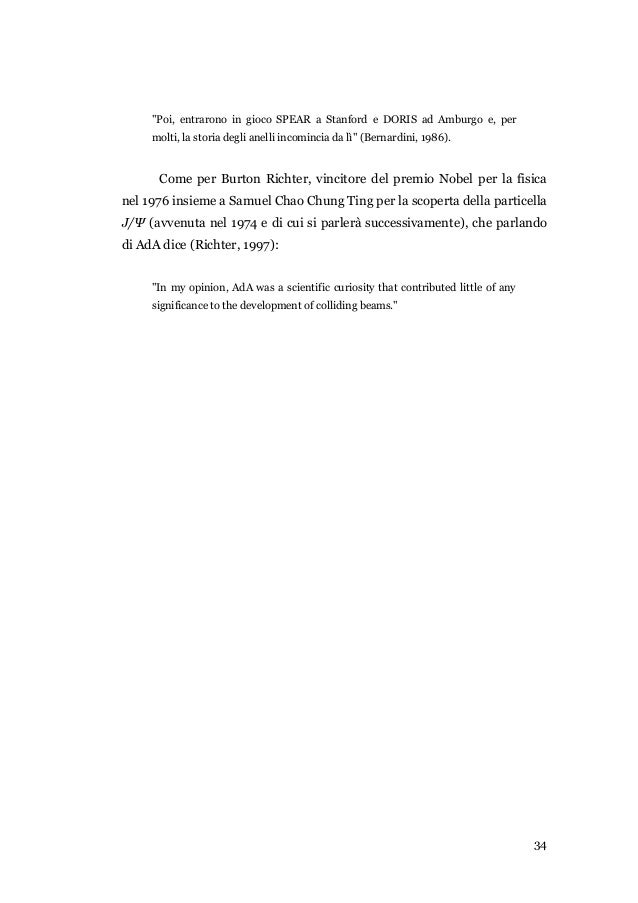 "Poi, entrarono in gioco SPEAR a Stanford e DORIS ad Amburgo e, per molti, la storia degli anelli incomincia da lì" (Bernardini, 1986).

Come per Burton Richter, vincitore del premio Nobel per la fisica nel 1976 insieme a Samuel Chao Chung Ting per la scoperta della particella $J/\Psi$ (avvenuta nel 1974 e di cui si parlerà successivamente), che parlando di AdA dice (Richter, 1997):

"In my opinion, AdA was a scientific curiosity that contributed little of any significance to the development of colliding beams."

34